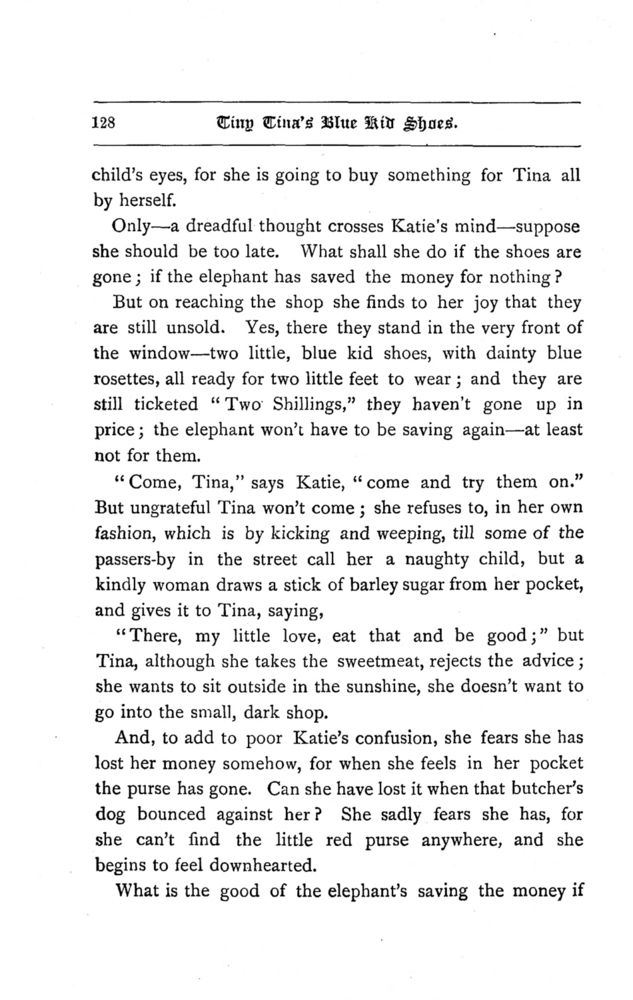 128 Tiny Tina's Blue Kid Shoes.

child's eyes, for she is going to buy something for Tina all by herself.

Only—a dreadful thought crosses Katie's mind—suppose she should be too late. What shall she do if the shoes are gone; if the elephant has saved the money for nothing?

But on reaching the shop she finds to her joy that they are still unsold. Yes, there they stand in the very front of the window—two little, blue kid shoes, with dainty blue rosettes, all ready for two little feet to wear; and they are still ticketed "Two Shillings," they haven't gone up in price; the elephant won't have to be saving again—at least not for them.

"Come, Tina," says Katie, "come and try them on." But ungrateful Tina won't come; she refuses to, in her own fashion, which is by kicking and weeping, till some of the passers-by in the street call her a naughty child, but a kindly woman draws a stick of barley sugar from her pocket, and gives it to Tina, saying,

"There, my little love, eat that and be good;" but Tina, although she takes the sweetmeat, rejects the advice; she wants to sit outside in the sunshine, she doesn't want to go into the small, dark shop.

And, to add to poor Katie's confusion, she fears she has lost her money somehow, for when she feels in her pocket the purse has gone. Can she have lost it when that butcher's dog bounced against her? She sadly fears she has, for she can't find the little red purse anywhere, and she begins to feel downhearted.

What is the good of the elephant's saving the money if